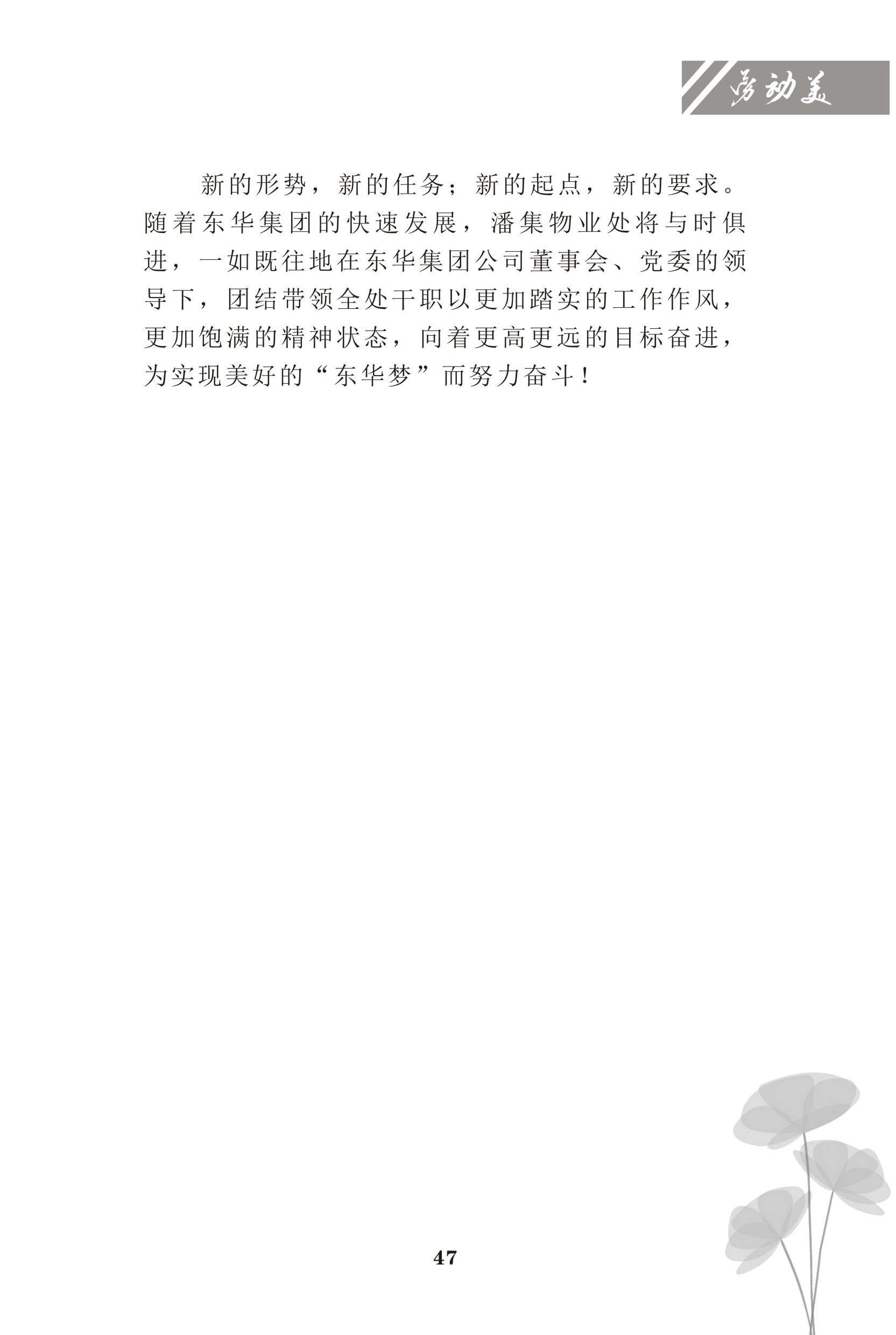 劳动美

新的形势，新的任务；新的起点，新的要求。随着东华集团的快速发展，潘集物业处将与时俱进，一如既往地在东华集团公司董事会、党委的领导下，团结带领全处干职以更加踏实的工作作风，更加饱满的精神状态，向着更高更远的目标奋进，为实现美好的“东华梦”而努力奋斗！

47